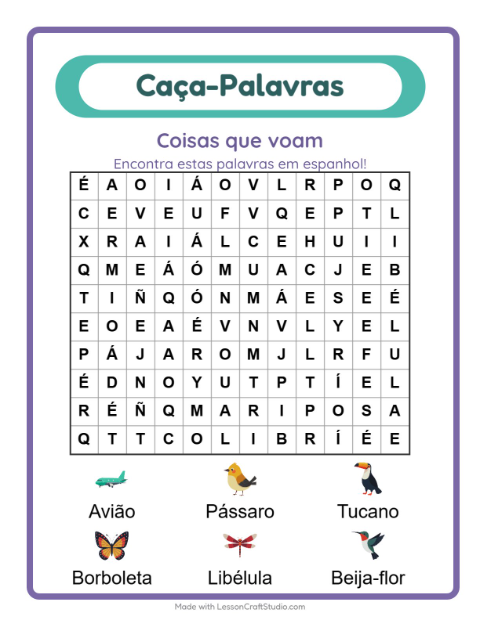 Caça-Palavras

Coisas que voam

Encontra estas palavras em espanhol!

| É | A | O | I | Á | O | V | L | R | P | O | Q |
|---|---|---|---|---|---|---|---|---|---|---|---|
| C | E | V | E | U | F | V | Q | E | P | T | L |
| X | R | A | I | Á | L | C | E | H | U | I | I |
| Q | M | E | Á | Ó | M | U | A | C | J | E | B |
| T | I | Ñ | Q | Ó | N | M | Á | E | S | E | É |
| E | O | E | A | É | V | N | V | L | Y | E | L |
| P | Á | J | A | R | O | M | J | L | R | F | U |
| É | D | N | O | Y | U | T | P | T | Í | E | L |
| R | É | Ñ | Q | M | A | R | I | P | O | S | A |
| Q | T | T | C | O | L | I | B | R | Í | É | E |

Avião
Pássaro
Tucano
Borboleta
Libélula
Beija-flor

Made with LessonCraftStudio.com